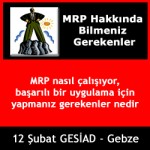 MRP Hakkında Bilmeniz Gerekenler

MRP nasıl çalışıyor, başarılı bir uygulama için yapmanız gerekenler nedir

12 Şubat GESİAD - Gebze